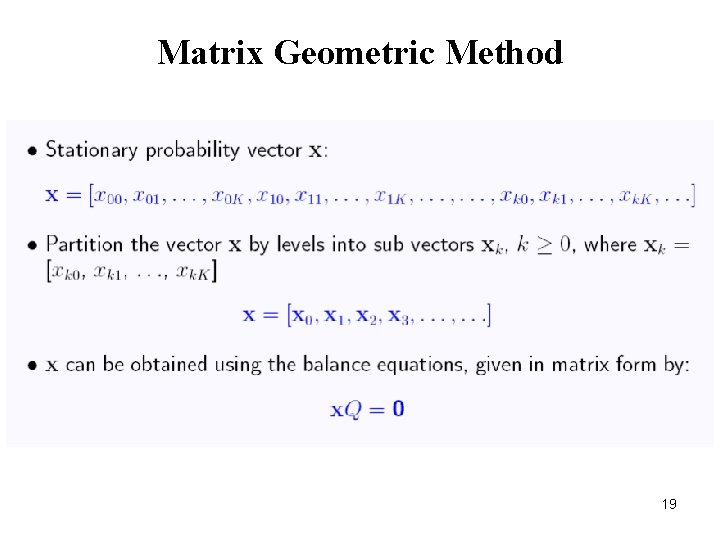 Matrix Geometric Method

• Stationary probability vector $\mathbf{x}$:

$\mathbf{x} = [x_{00}, x_{01}, \ldots, x_{0K}, x_{10}, x_{11}, \ldots, x_{1K}, \ldots, \ldots, x_{k0}, x_{k1}, \ldots, x_{kK}, \ldots]$

• Partition the vector $\mathbf{x}$ by levels into sub vectors $\mathbf{x}_k$, $k \geq 0$, where $\mathbf{x}_k = [x_{k0}, x_{k1}, \ldots, x_{kK}]$

$\mathbf{x} = [\mathbf{x}_0, \mathbf{x}_1, \mathbf{x}_2, \mathbf{x}_3, \ldots, \ldots]$

• $\mathbf{x}$ can be obtained using the balance equations, given in matrix form by:

$\mathbf{x}Q = \mathbf{0}$

19